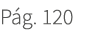 Pág. 120